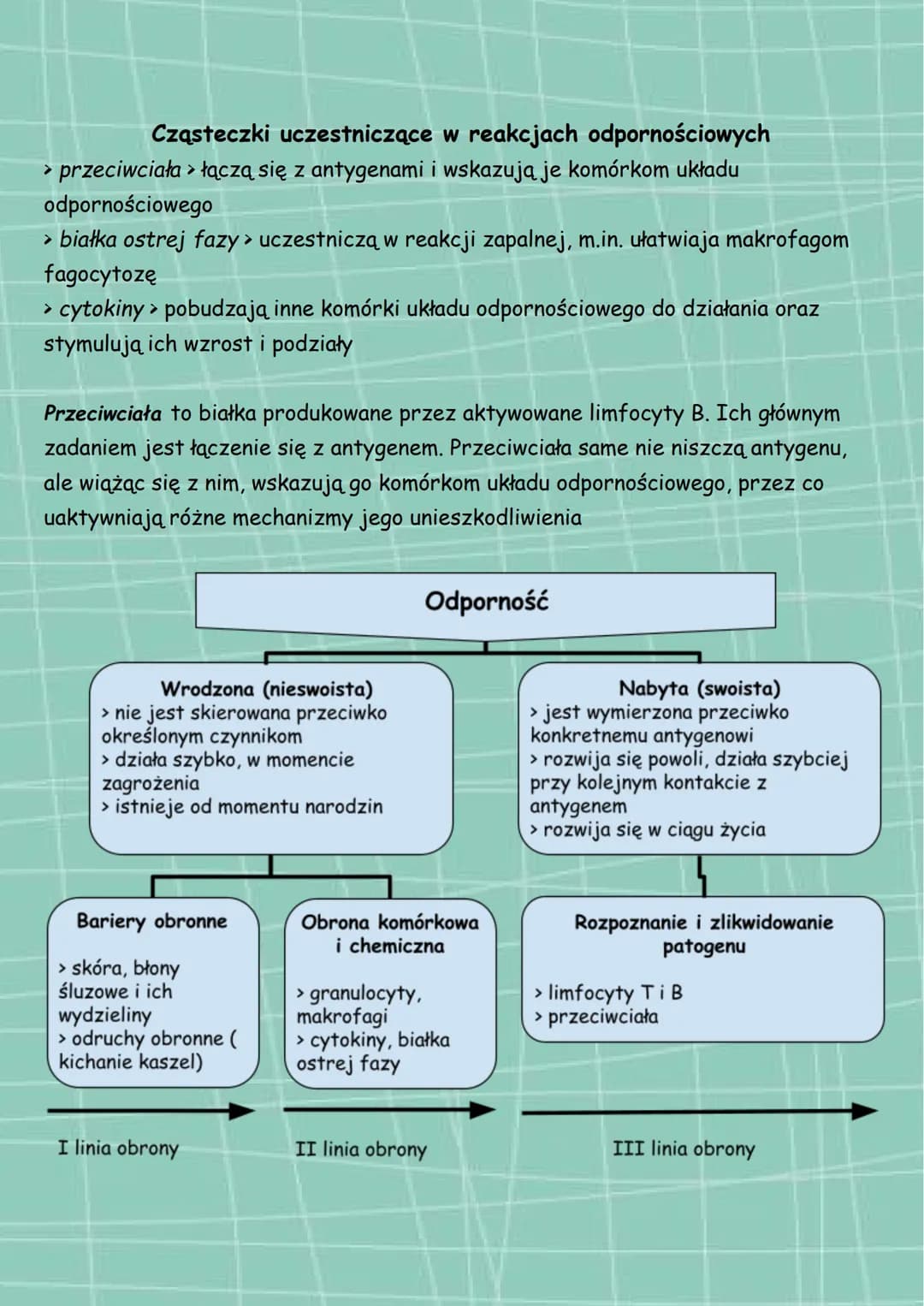 Cząsteczki uczestniczące w reakcjach odpornościowych
> przeciwciała > łączą się z antygenami i wskazują je komórkom układu odpornościowego
> białka ostrej fazy > uczestniczą w reakcji zapalnej, m.in. ułatwiaja makrofagom fagocytozę
> cytokiny > pobudzają inne komórki układu odpornościowego do działania oraz stymulują ich wzrost i podziały

Przeciwciała to białka produkowane przez aktywowane limfocyty B. Ich głównym zadaniem jest łączenie się z antygenem. Przeciwciała same nie niszczą antygenu, ale wiążąc się z nim, wskazują go komórkom układu odpornościowego, przez co uaktywniają różne mechanizmy jego unieszkodliwienia

Odporność

Wrodzona (nieswoista)
> nie jest skierowana przeciwko określonym czynnikom
> działa szybko, w momencie zagrożenia
> istnieje od momentu narodzin

Nabyta (swoista)
> jest wymierzona przeciwko konkretnemu antygenowi
> rozwija się powoli, działa szybciej przy kolejnym kontakcie z antygenem
> rozwija się w ciągu życia

Bariery obronne
> skóra, błony śluzowe i ich wydzieliny
> odruchy obronne ( kichanie kaszel)

Obrona komórkowa i chemiczna
> granulocyty, makrofagi
> cytokiny, białka ostrej fazy

Rozpoznanie i zlikwidowanie patogenu
> limfocyty T i B
> przeciwciała

I linia obrony

II linia obrony

III linia obrony